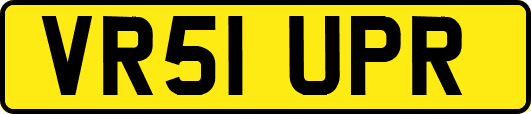 VR51 UPR